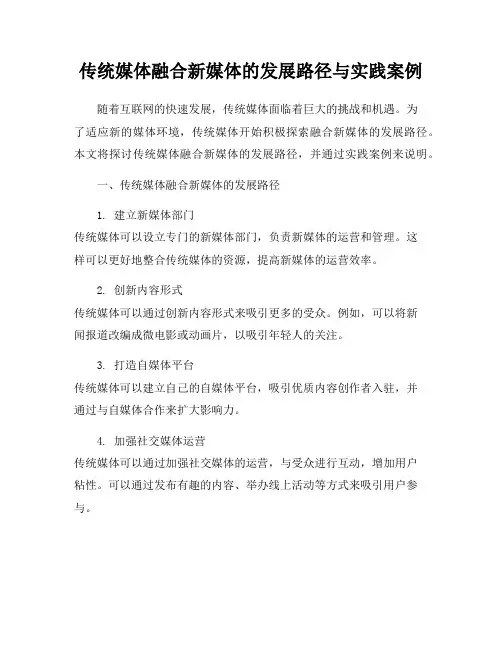 传统媒体融合新媒体的发展路径与实践案例

随着互联网的快速发展，传统媒体面临着巨大的挑战和机遇。为了适应新的媒体环境，传统媒体开始积极探索融合新媒体的发展路径。本文将探讨传统媒体融合新媒体的发展路径，并通过实践案例来说明。

一、传统媒体融合新媒体的发展路径

1. 建立新媒体部门
传统媒体可以设立专门的新媒体部门，负责新媒体的运营和管理。这样可以更好地整合传统媒体的资源，提高新媒体的运营效率。

2. 创新内容形式
传统媒体可以通过创新内容形式来吸引更多的受众。例如，可以将新闻报道改编成微电影或动画片，以吸引年轻人的关注。

3. 打造自媒体平台
传统媒体可以建立自己的自媒体平台，吸引优质内容创作者入驻，并通过与自媒体合作来扩大影响力。

4. 加强社交媒体运营
传统媒体可以通过加强社交媒体的运营，与受众进行互动，增加用户粘性。可以通过发布有趣的内容、举办线上活动等方式来吸引用户参与。